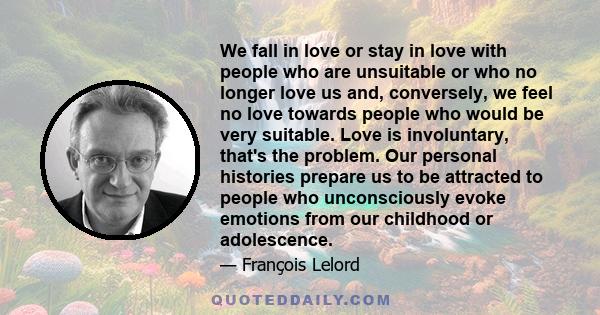 We fall in love or stay in love with people who are unsuitable or who no longer love us and, conversely, we feel no love towards people who would be very suitable. Love is involuntary, that's the problem. Our personal histories prepare us to be attracted to people who unconsciously evoke emotions from our childhood or adolescence.

— François Lelord

QUOTEDDAILY.COM